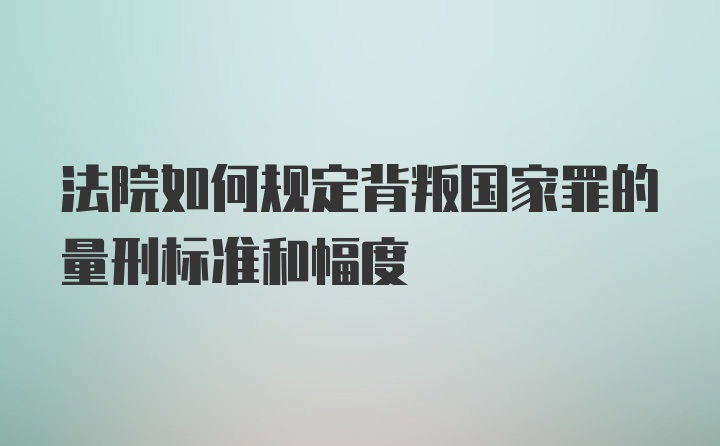 法院如何规定背叛国家罪的量刑标准和幅度